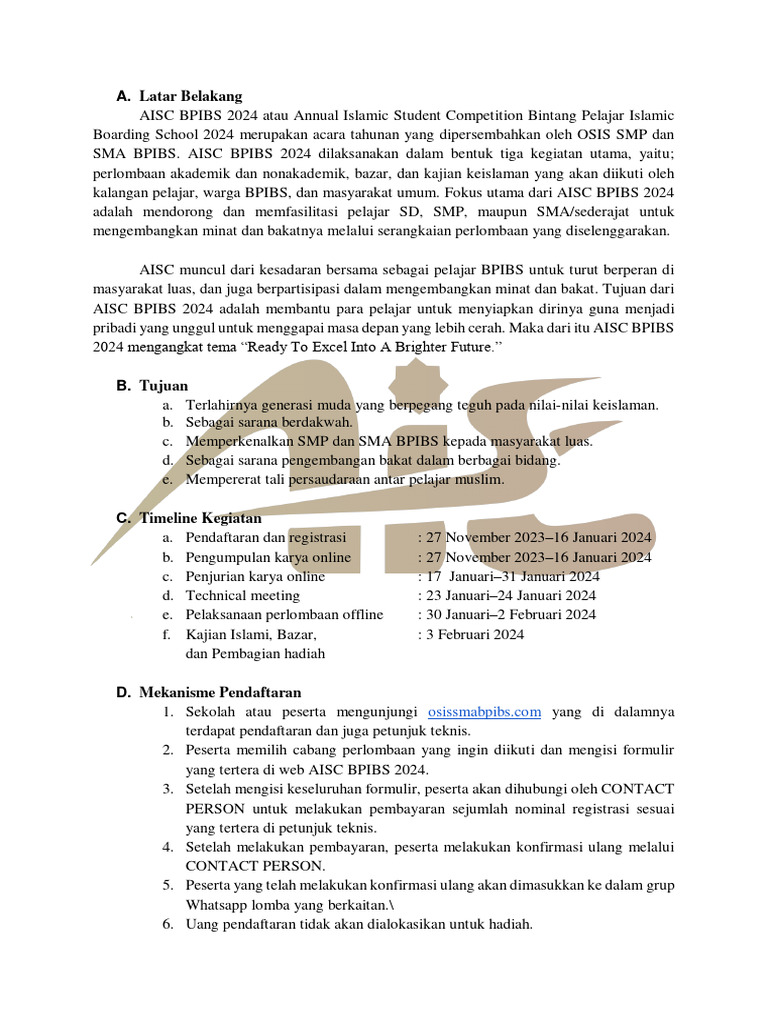 A. Latar Belakang

AISC BPIBS 2024 atau Annual Islamic Student Competition Bintang Pelajar Islamic Boarding School 2024 merupakan acara tahunan yang dipersembahkan oleh OSIS SMP dan SMA BPIBS. AISC BPIBS 2024 dilaksanakan dalam bentuk tiga kegiatan utama, yaitu; perlombaan akademik dan nonakademik, bazar, dan kajian keislaman yang akan diikuti oleh kalangan pelajar, warga BPIBS, dan masyarakat umum. Fokus utama dari AISC BPIBS 2024 adalah mendorong dan memfasilitasi pelajar SD, SMP, maupun SMA/sederajat untuk mengembangkan minat dan bakatnya melalui serangkaian perlombaan yang diselenggarakan.

AISC muncul dari kesadaran bersama sebagai pelajar BPIBS untuk turut berperan di masyarakat luas, dan juga berpartisipasi dalam mengembangkan minat dan bakat. Tujuan dari AISC BPIBS 2024 adalah membantu para pelajar untuk menyiapkan dirinya guna menjadi pribadi yang unggul untuk menggapai masa depan yang lebih cerah. Maka dari itu AISC BPIBS 2024 mengangkat tema "Ready To Excel Into A Brighter Future."

B. Tujuan
a. Terlahirnya generasi muda yang berpegang teguh pada nilai-nilai keislaman.
b. Sebagai sarana berdakwah.
c. Memperkenalkan SMP dan SMA BPIBS kepada masyarakat luas.
d. Sebagai sarana pengembangan bakat dalam berbagai bidang.
e. Mempererat tali persaudaraan antar pelajar muslim.

C. Timeline Kegiatan
a. Pendaftaran dan registrasi : 27 November 2023–16 Januari 2024
b. Pengumpulan karya online : 27 November 2023–16 Januari 2024
c. Penjurian karya online : 17 Januari–31 Januari 2024
d. Technical meeting : 23 Januari–24 Januari 2024
e. Pelaksanaan perlombaan offline : 30 Januari–2 Februari 2024
f. Kajian Islami, Bazar, dan Pembagian hadiah : 3 Februari 2024

D. Mekanisme Pendaftaran
1. Sekolah atau peserta mengunjungi osissmabpibs.com yang di dalamnya terdapat pendaftaran dan juga petunjuk teknis.
2. Peserta memilih cabang perlombaan yang ingin diikuti dan mengisi formulir yang tertera di web AISC BPIBS 2024.
3. Setelah mengisi keseluruhan formulir, peserta akan dihubungi oleh CONTACT PERSON untuk melakukan pembayaran sejumlah nominal registrasi sesuai yang tertera di petunjuk teknis.
4. Setelah melakukan pembayaran, peserta melakukan konfirmasi ulang melalui CONTACT PERSON.
5. Peserta yang telah melakukan konfirmasi ulang akan dimasukkan ke dalam grup Whatsapp lomba yang berkaitan.\
6. Uang pendaftaran tidak akan dialokasikan untuk hadiah.